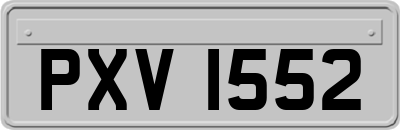 PXV 1552